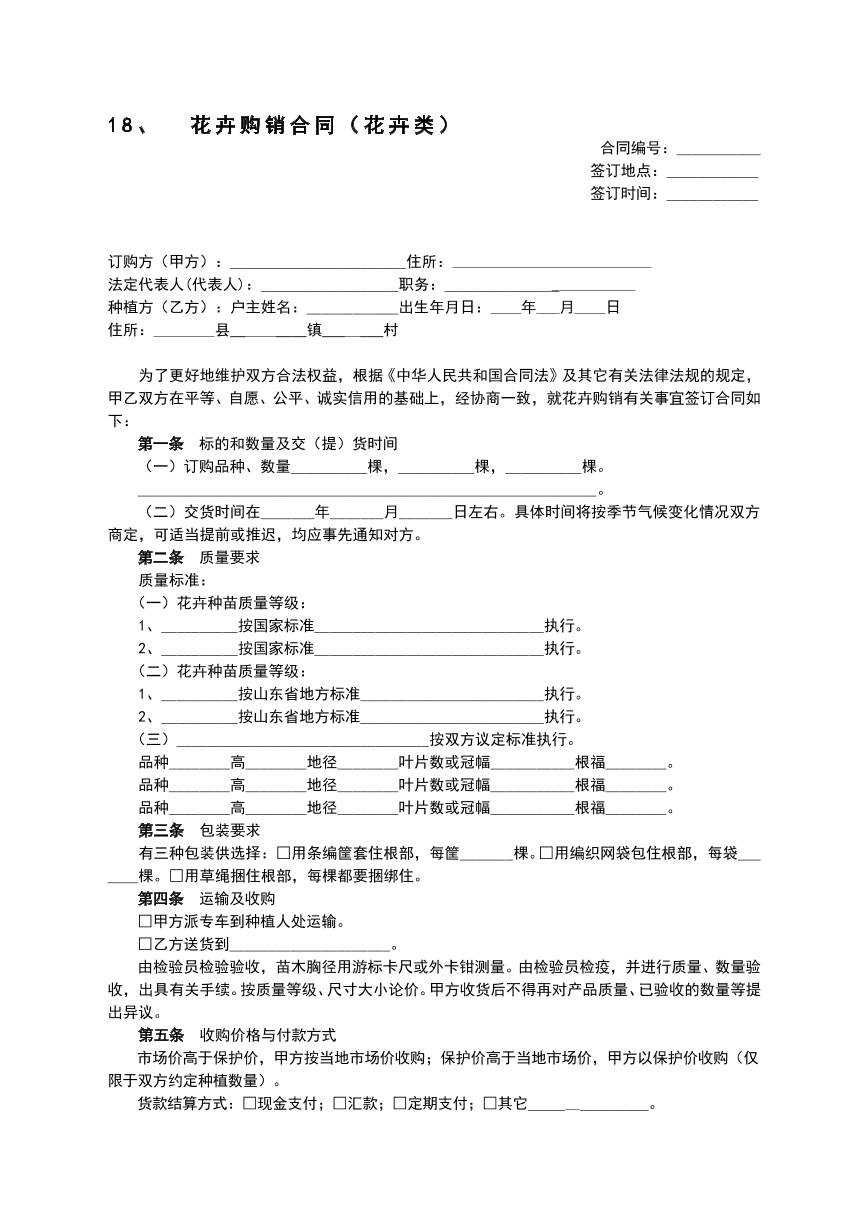 18、 花卉购销合同（花卉类）

合同编号：____
签订地点：____
签订时间：____

订购方（甲方）：____住所：____
法定代表人(代表人)：____职务：____
种植方（乙方）：户主姓名：____出生年月日：____年____月____日
住所：____县____镇____村

为了更好地维护双方合法权益，根据《中华人民共和国合同法》及其它有关法律法规的规定，甲乙双方在平等、自愿、公平、诚实信用的基础上，经协商一致，就花卉购销有关事宜签订合同如下：

第一条 标的和数量及交（提）货时间

（一）订购品种、数量____棵，____棵，____棵。
____。

（二）交货时间在____年____月____日左右。具体时间将按季节气候变化情况双方商定，可适当提前或推迟，均应事先通知对方。

第二条 质量要求

质量标准：

（一）花卉种苗质量等级：

1、____按国家标准____执行。

2、____按国家标准____执行。

（二）花卉种苗质量等级：

1、____按山东省地方标准____执行。

2、____按山东省地方标准____执行。

（三）____按双方议定标准执行。

品种____高____地径____叶片数或冠幅____根福____。

品种____高____地径____叶片数或冠幅____根福____。

品种____高____地径____叶片数或冠幅____根福____。

第三条 包装要求

有三种包装供选择：☐用条编筐套住根部，每筐____棵。☐用编织网袋包住根部，每袋____棵。☐用草绳捆住根部，每棵都要捆绑住。

第四条 运输及收购

☐甲方派专车到种植人处运输。

☐乙方送货到____。

由检验员检验验收，苗木胸径用游标卡尺或外卡钳测量。由检验员检疫，并进行质量、数量验收，出具有关手续。按质量等级、尺寸大小论价。甲方收货后不得再对产品质量、已验收的数量等提出异议。

第五条 收购价格与付款方式

市场价高于保护价，甲方按当地市场价收购；保护价高于当地市场价，甲方以保护价收购（仅限于双方约定种植数量）。

货款结算方式：☐现金支付；☐汇款；☐定期支付；☐其它____。